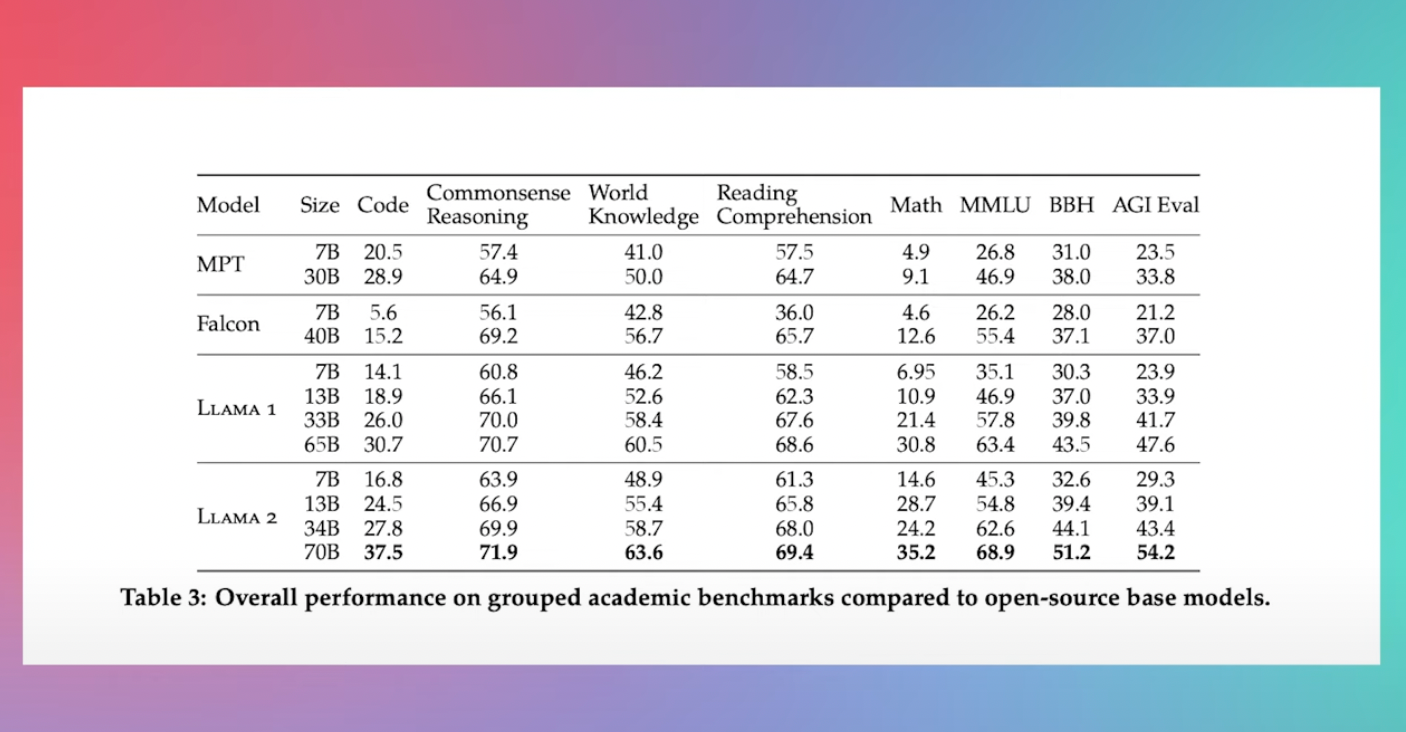 | Model | Size | Code | Commonsense Reasoning | World Knowledge | Reading Comprehension | Math | MMLU | BBH | AGI Eval |
|---|---|---|---|---|---|---|---|---|---|
| MPT | 7B | 20.5 | 57.4 | 41.0 | 57.5 | 4.9 | 26.8 | 31.0 | 23.5 |
| | 30B | 28.9 | 64.9 | 50.0 | 64.7 | 9.1 | 46.9 | 38.0 | 33.8 |
| Falcon | 7B | 5.6 | 56.1 | 42.8 | 36.0 | 4.6 | 26.2 | 28.0 | 21.2 |
| | 40B | 15.2 | 69.2 | 56.7 | 65.7 | 12.6 | 55.4 | 37.1 | 37.0 |
| LLAMA 1 | 7B | 14.1 | 60.8 | 46.2 | 58.5 | 6.95 | 35.1 | 30.3 | 23.9 |
| | 13B | 18.9 | 66.1 | 52.6 | 62.3 | 10.9 | 46.9 | 37.0 | 33.9 |
| | 33B | 26.0 | 70.0 | 58.4 | 67.6 | 21.4 | 57.8 | 39.8 | 41.7 |
| | 65B | 30.7 | 70.7 | 60.5 | 68.6 | 30.8 | 63.4 | 43.5 | 47.6 |
| LLAMA 2 | 7B | 16.8 | 63.9 | 48.9 | 61.3 | 14.6 | 45.3 | 32.6 | 29.3 |
| | 13B | 24.5 | 66.9 | 55.4 | 65.8 | 28.7 | 54.8 | 39.4 | 39.1 |
| | 34B | 27.8 | 69.9 | 58.7 | 68.0 | 24.2 | 62.6 | 44.1 | 43.4 |
| | 70B | 37.5 | 71.9 | 63.6 | 69.4 | 35.2 | 68.9 | 51.2 | 54.2 |

Table 3: Overall performance on grouped academic benchmarks compared to open-source base models.